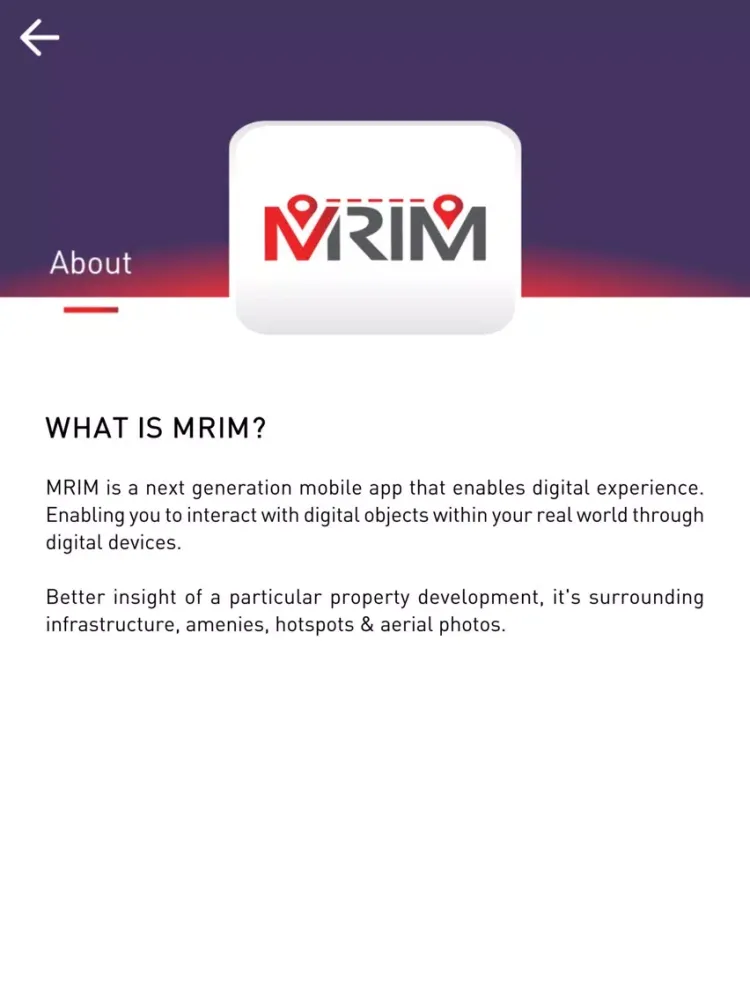 About

MRIM

WHAT IS MRIM?

MRIM is a next generation mobile app that enables digital experience. Enabling you to interact with digital objects within your real world through digital devices.

Better insight of a particular property development, it's surrounding infrastructure, amenies, hotspots & aerial photos.